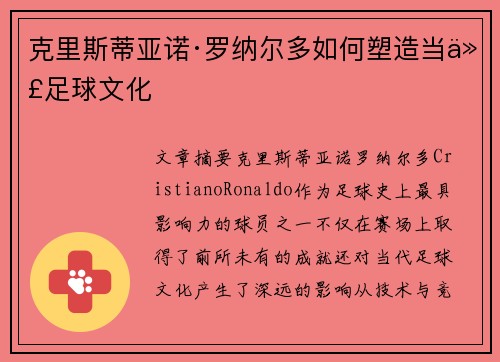 克里斯蒂亚诺·罗纳尔多如何塑造当ä»£足球文化

文章摘要克里斯蒂亚诺罗纳尔多CristianoRonaldo作为足球史上最具影响力的球员之一不仅在赛场上取得了前所未有的成就还对当代足球文化产生了深远的影响从技术与竞